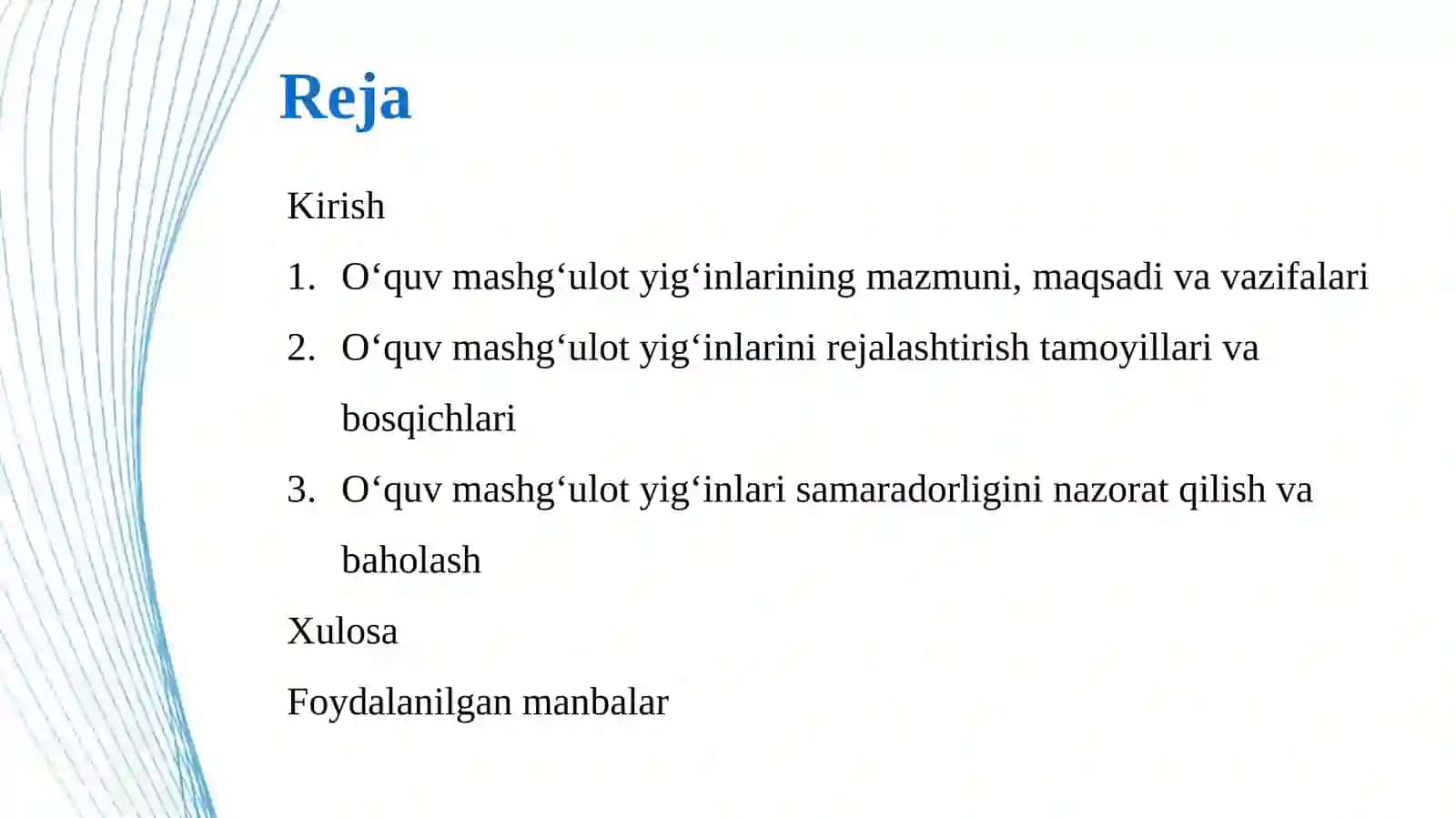 Reja

Kirish

1. O‘quv mashg‘ulot yig‘inlarining mazmuni, maqsadi va vazifalari

2. O‘quv mashg‘ulot yig‘inlarini rejalashtirish tamoyillari va bosqichlari

3. O‘quv mashg‘ulot yig‘inlari samaradorligini nazorat qilish va baholash

Xulosa

Foydalanilgan manbalar